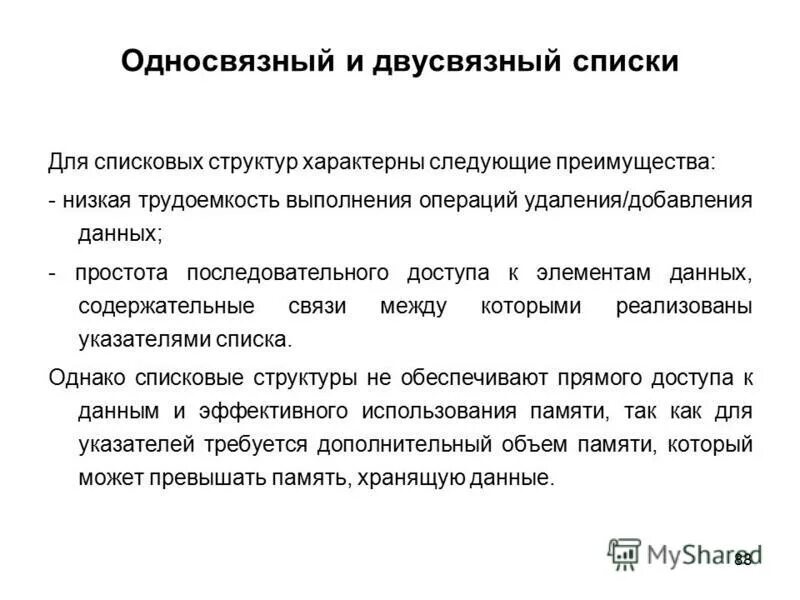 Односвязный и двусвязный списки

Для списковых структур характерны следующие преимущества:

- низкая трудоемкость выполнения операций удаления/добавления данных;

- простота последовательного доступа к элементам данных, содержательные связи между которыми реализованы указателями списка.

Однако списковые структуры не обеспечивают прямого доступа к данным и эффективного использования памяти, так как для указателей требуется дополнительный объем памяти, который может превышать память, хранящую данные.

MyShared

88